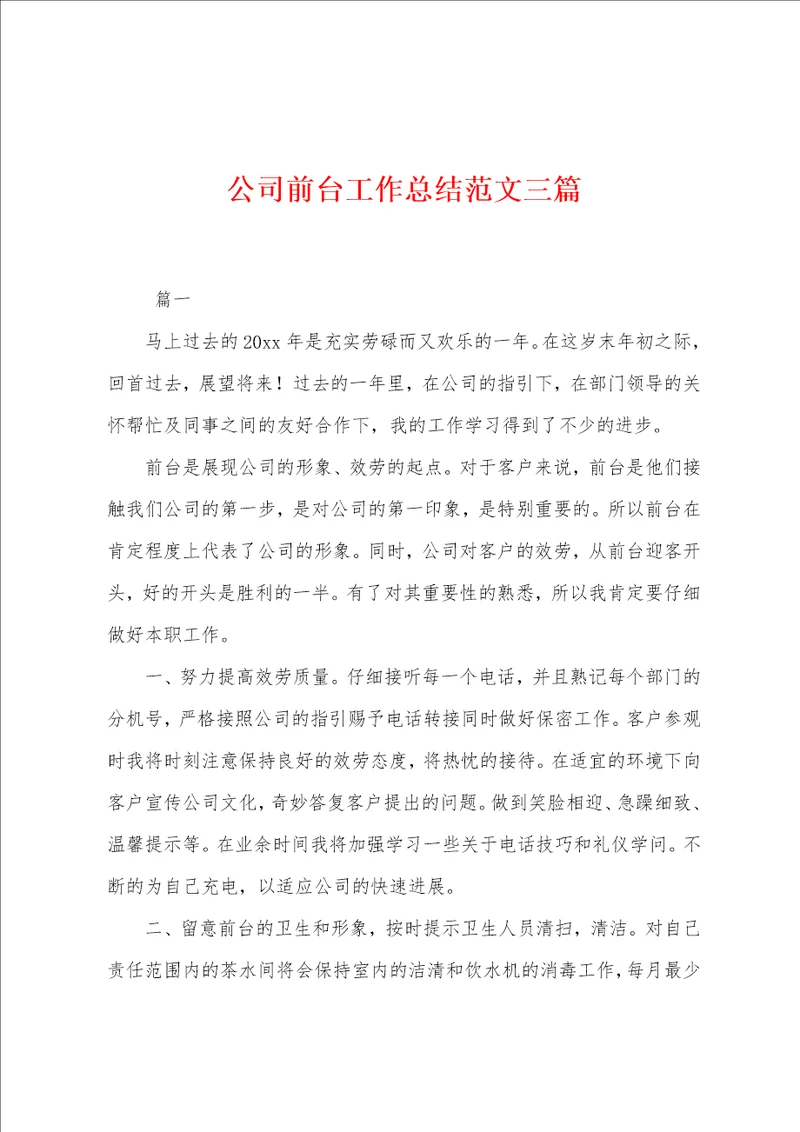 公司前台工作总结范文三篇

篇一

马上过去的20xx年是充实劳碌而又欢乐的一年。在这岁末年初之际，回首过去，展望将来！过去的一年里，在公司的指引下，在部门领导的关怀帮忙及同事之间的友好合作下，我的工作学习得到了不少的进步。

前台是展现公司的形象、效劳的起点。对于客户来说，前台是他们接触我们公司的第一步，是对公司的第一印象，是特别重要的。所以前台在肯定程度上代表了公司的形象。同时，公司对客户的效劳，从前台迎客开头，好的开头是胜利的一半。有了对其重要性的熟悉，所以我肯定要仔细做好本职工作。

一、努力提高效劳质量。仔细接听每一个电话，并且熟记每个部门的分机号，严格接照公司的指引赐予电话转接同时做好保密工作。客户参观时我将时刻注意保持良好的效劳态度，将热忱的接待。在适宜的环境下向客户宣传公司文化，奇妙答复客户提出的问题。做到笑脸相迎、急躁细致、温馨提示等。在业余时间我将加强学习一些关于电话技巧和礼仪学问。不断的为自己充电，以适应公司的快速进展。

二、留意前台的卫生和形象，按时提示卫生人员清扫，清洁。对自己责任范围内的茶水间将会保持室内的洁清和饮水机的消毒工作，每月最少